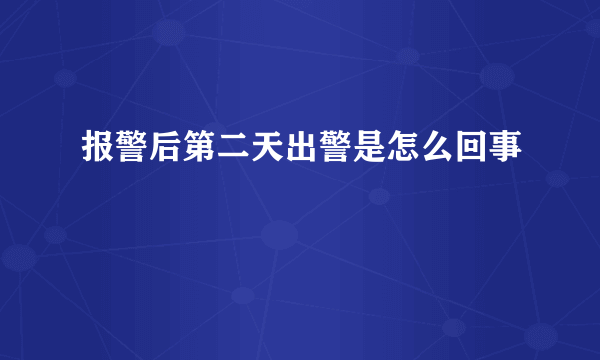 报警后第二天出警是怎么回事